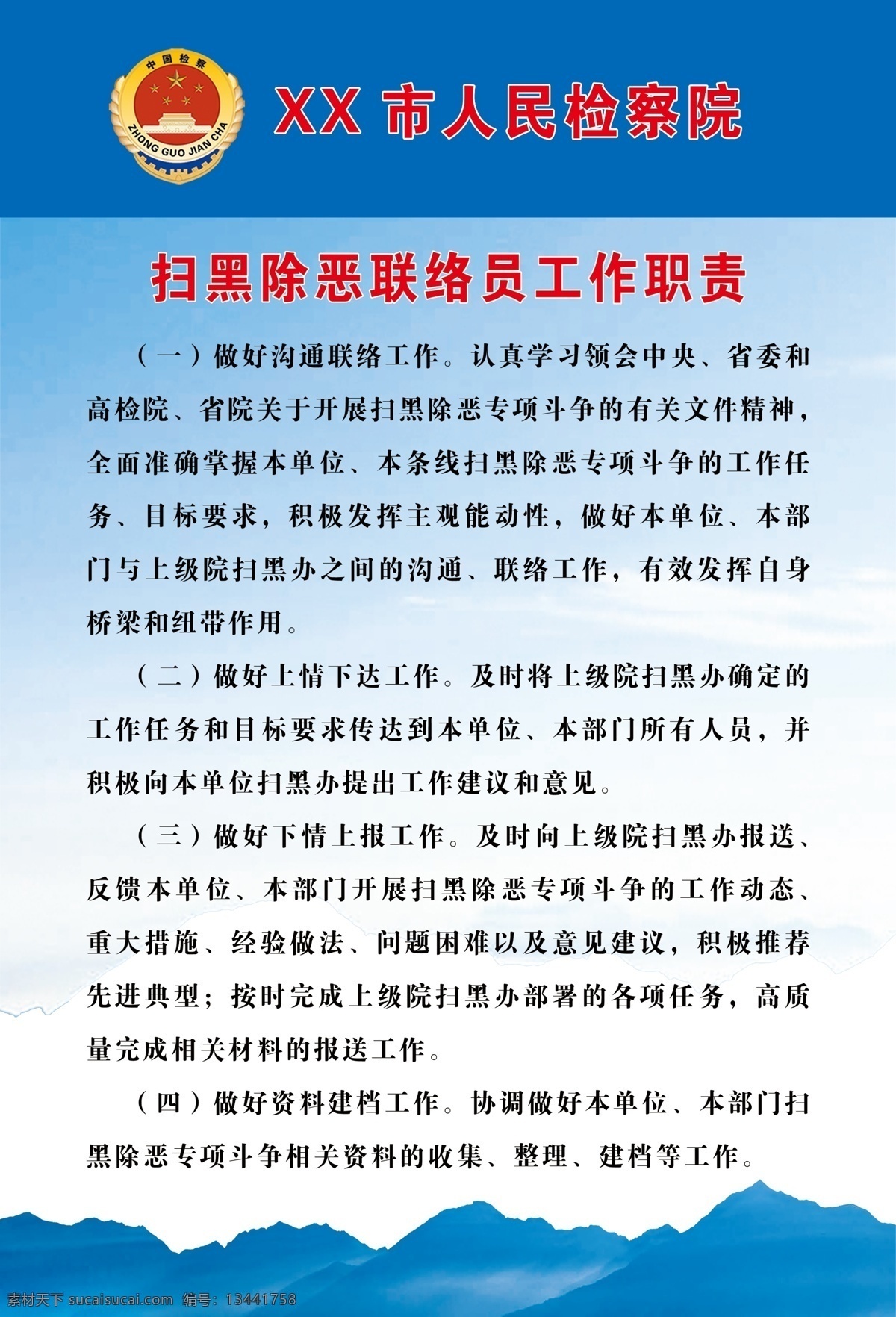 中国检察
ZHONG GUO JIAN CHA

XX 市人民检察院

扫黑除恶联络员工作职责

（一）做好沟通联络工作。认真学习领会中央、省委和高检院、省院关于开展扫黑除恶专项斗争的有关文件精神，全面准确掌握本单位、本条线扫黑除恶专项斗争的工作任务、目标要求，积极发挥主观能动性，做好本单位、本部门与上级院扫黑办之间的沟通、联络工作，有效发挥自身桥梁和纽带作用。

（二）做好上情下达工作。及时将上级院扫黑办确定的工作任务和目标要求传达到本单位、本部门所有人员，并积极向本单位扫黑办提出工作建议和意见。

（三）做好下情上报工作。及时向上级院扫黑办报送、反馈本单位、本部门开展扫黑除恶专项斗争的工作动态、重大措施、经验做法、问题困难以及意见建议，积极推荐先进典型；按时完成上级院扫黑办部署的各项任务，高质量完成相关材料的报送工作。

（四）做好资料建档工作。协调做好本单位、本部门扫黑除恶专项斗争相关资料的收集、整理、建档等工作。

素材天下 sucaisucai.com 编号：13441758